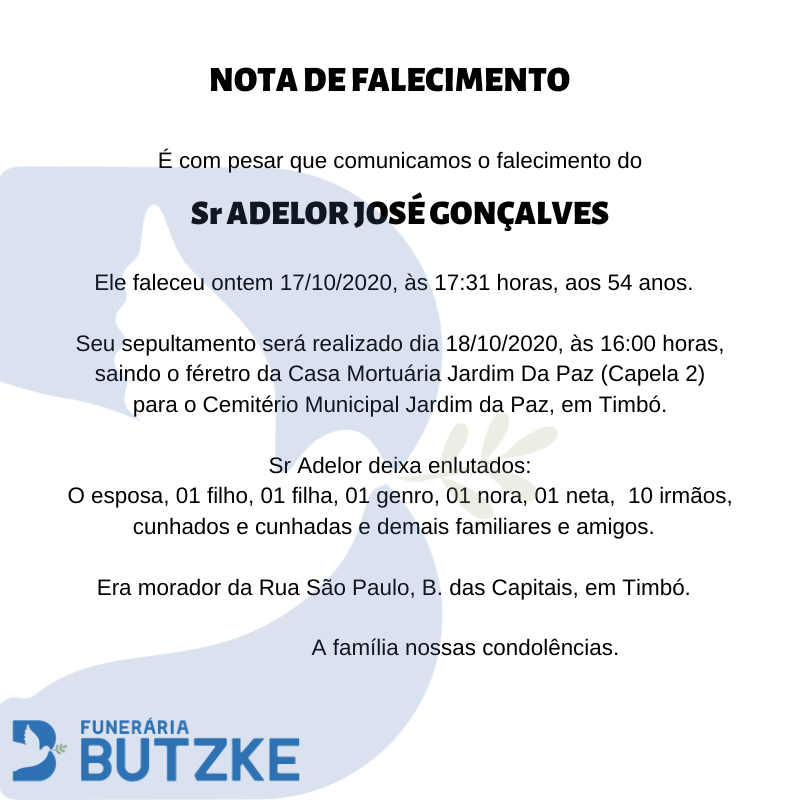 NOTA DE FALECIMENTO

É com pesar que comunicamos o falecimento do

Sr ADELOR JOSÉ GONÇALVES

Ele faleceu ontem 17/10/2020, às 17:31 horas, aos 54 anos.

Seu sepultamento será realizado dia 18/10/2020, às 16:00 horas, saindo o féretro da Casa Mortuária Jardim Da Paz (Capela 2) para o Cemitério Municipal Jardim da Paz, em Timbó.

Sr Adelor deixa enlutados:
O esposa, 01 filho, 01 filha, 01 genro, 01 nora, 01 neta, 10 irmãos, cunhados e cunhadas e demais familiares e amigos.

Era morador da Rua São Paulo, B. das Capitais, em Timbó.

A família nossas condolências.

FUNERÁRIA
BUTZKE